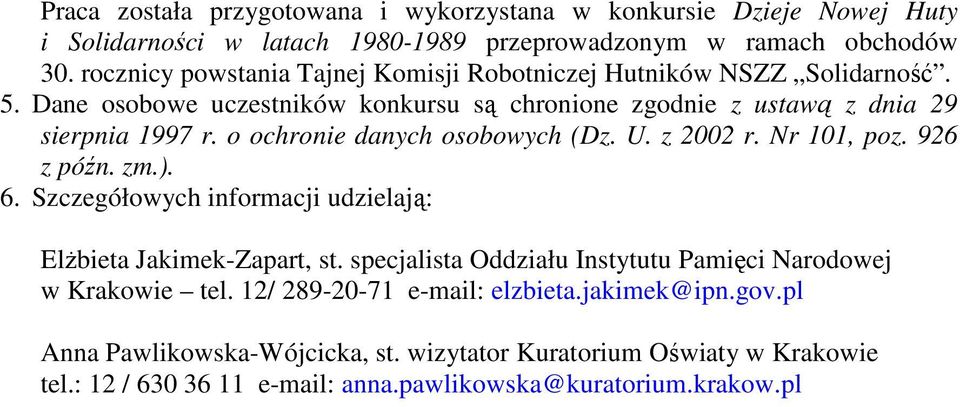 Praca została przygotowana i wykorzystana w konkursie Dzieje Nowej Huty i Solidarności w latach 1980-1989 przeprowadzonym w ramach obchodów 30. rocznicy powstania Tajnej Komisji Robotniczej Hutników NSZZ „Solidarność”.
5. Dane osobowe uczestników konkursu są chronione zgodnie z ustawą z dnia 29 sierpnia 1997 r. o ochronie danych osobowych (Dz. U. z 2002 r. Nr 101, poz. 926 z późn. zm.).
6. Szczegółowych informacji udzielają:

Elżbieta Jakimek-Zapart, st. specjalista Oddziału Instytutu Pamięci Narodowej w Krakowie – tel. 12/ 289-20-71 e-mail: elzbieta.jakimek@ipn.gov.pl

Anna Pawlikowska-Wójcicka, st. wizytator Kuratorium Oświaty w Krakowie tel.: 12 / 630 36 11 e-mail: anna.pawlikowska@kuratorium.krakow.pl